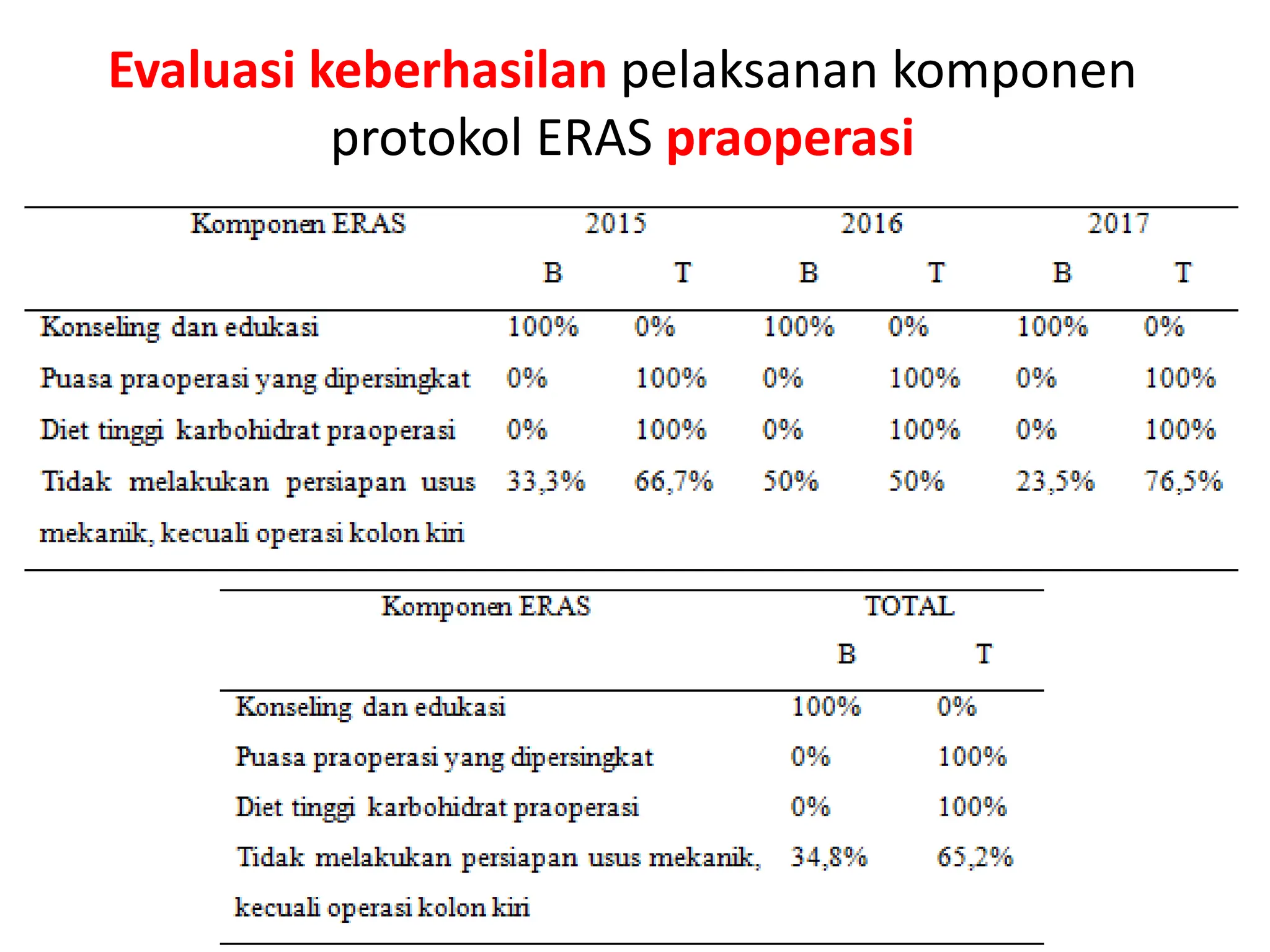 Evaluasi keberhasilan pelaksanan komponen protokol ERAS praoperasi

| Komponen ERAS | 2015 | | 2016 | | 2017 | |
|---|---|---|---|---|---|---|
| | B | T | B | T | B | T |
| Konseling dan edukasi | 100% | 0% | 100% | 0% | 100% | 0% |
| Puasa praoperasi yang dipersingkat | 0% | 100% | 0% | 100% | 0% | 100% |
| Diet tinggi karbohidrat praoperasi | 0% | 100% | 0% | 100% | 0% | 100% |
| Tidak melakukan persiapan usus mekanik, kecuali operasi kolon kiri | 33,3% | 66,7% | 50% | 50% | 23,5% | 76,5% |

| Komponen ERAS | TOTAL | |
|---|---|---|
| | B | T |
| Konseling dan edukasi | 100% | 0% |
| Puasa praoperasi yang dipersingkat | 0% | 100% |
| Diet tinggi karbohidrat praoperasi | 0% | 100% |
| Tidak melakukan persiapan usus mekanik, kecuali operasi kolon kiri | 34,8% | 65,2% |